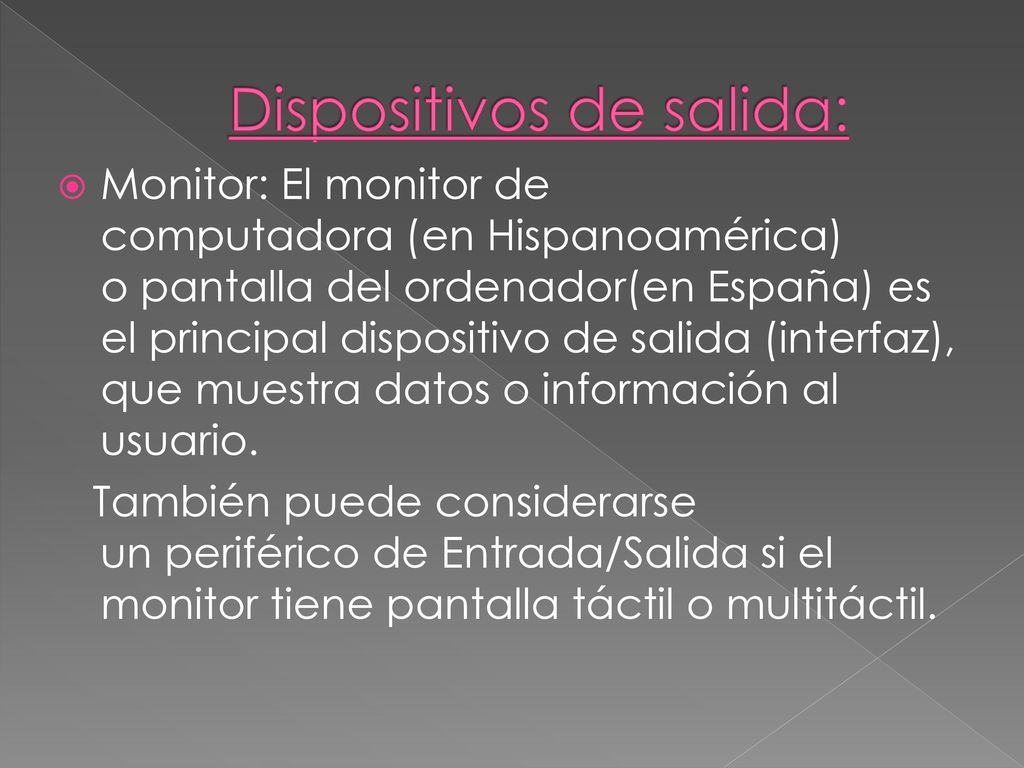 Dispositivos de salida:

Monitor: El monitor de computadora (en Hispanoamérica) o pantalla del ordenador(en España) es el principal dispositivo de salida (interfaz), que muestra datos o información al usuario.

También puede considerarse un periférico de Entrada/Salida si el monitor tiene pantalla táctil o multitáctil.